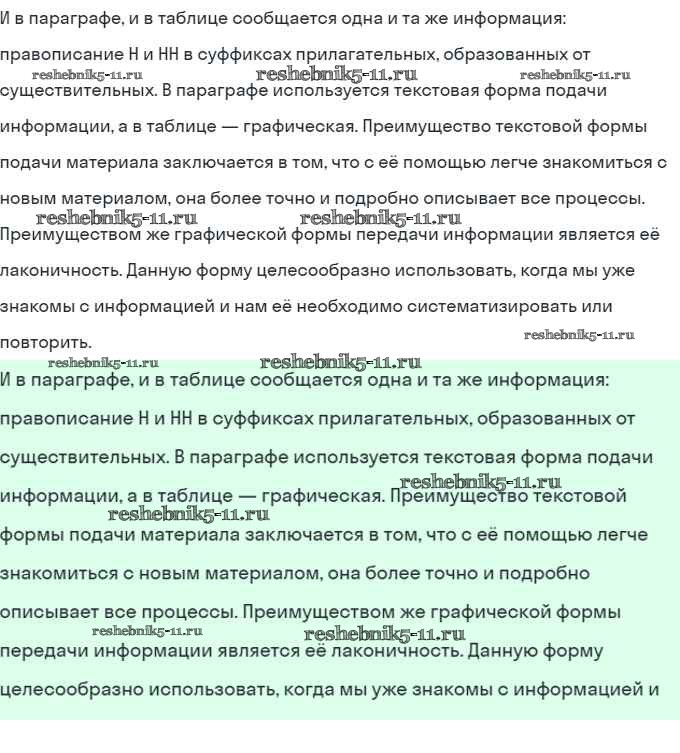 И в параграфе, и в таблице сообщается одна и та же информация: правописание Н и НН в суффиксах прилагательных, образованных от

reshebnik5-11.ru reshebnik5-11.ru reshebnik5-11.ru

существительных. В параграфе используется текстовая форма подачи информации, а в таблице — графическая. Преимущество текстовой формы подачи материала заключается в том, что с её помощью легче знакомиться с новым материалом, она более точно и подробно описывает все процессы.

reshebnik5-11.ru reshebnik5-11.ru

Преимуществом же графической формы передачи информации является её лаконичность. Данную форму целесообразно использовать, когда мы уже знакомы с информацией и нам её необходимо систематизировать или повторить.

reshebnik5-11.ru

reshebnik5-11.ru reshebnik5-11.ru

И в параграфе, и в таблице сообщается одна и та же информация: правописание Н и НН в суффиксах прилагательных, образованных от существительных. В параграфе используется текстовая форма подачи информации, а в таблице — графическая. Преимущество текстовой

reshebnik5-11.ru

reshebnik5-11.ru

формы подачи материала заключается в том, что с её помощью легче знакомиться с новым материалом, она более точно и подробно описывает все процессы. Преимуществом же графической формы

reshebnik5-11.ru reshebnik5-11.ru

передачи информации является её лаконичность. Данную форму целесообразно использовать, когда мы уже знакомы с информацией и